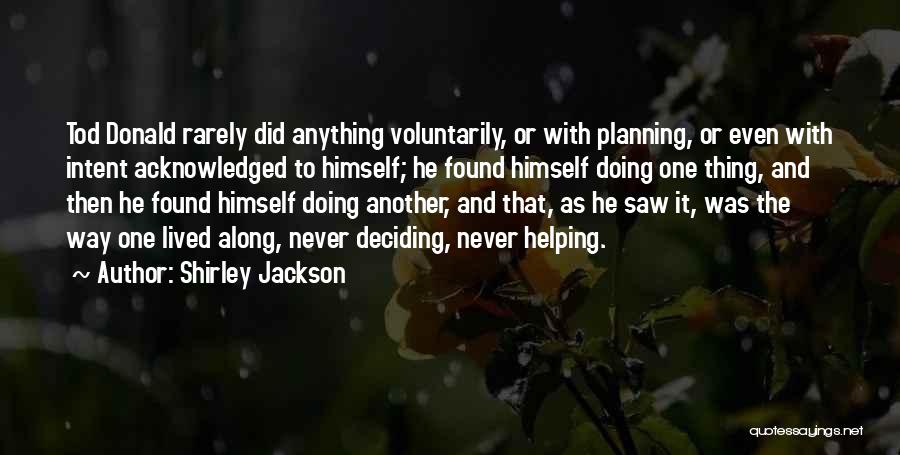 Tod Donald rarely did anything voluntarily, or with planning, or even with intent acknowledged to himself; he found himself doing one thing, and then he found himself doing another, and that, as he saw it, was the way one lived along, never deciding, never helping.

~ Author: Shirley Jackson

quotessayings.net